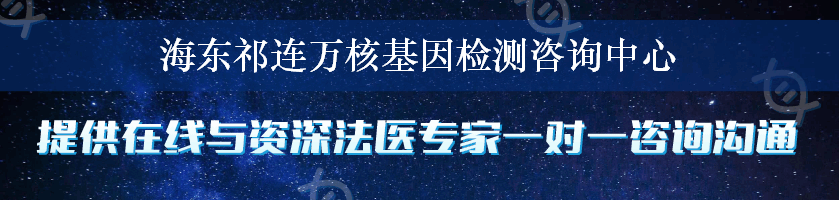 海东祁连万核基因检测咨询中心

提供在线与资深法医专家一对一咨询沟通